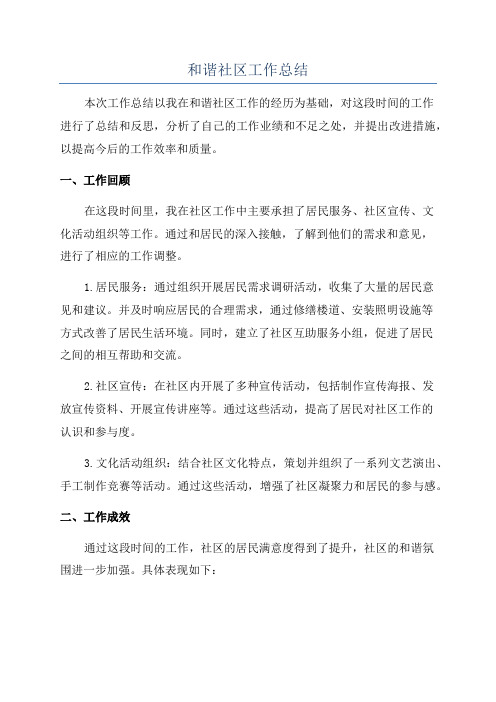 和谐社区工作总结

本次工作总结以我在和谐社区工作的经历为基础，对这段时间的工作进行了总结和反思，分析了自己的工作业绩和不足之处，并提出改进措施，以提高今后的工作效率和质量。

一、工作回顾

在这段时间里，我在社区工作中主要承担了居民服务、社区宣传、文化活动组织等工作。通过和居民的深入接触，了解到他们的需求和意见，进行了相应的工作调整。

1.居民服务：通过组织开展居民需求调研活动，收集了大量的居民意见和建议。并及时响应居民的合理需求，通过修缮楼道、安装照明设施等方式改善了居民生活环境。同时，建立了社区互助服务小组，促进了居民之间的相互帮助和交流。

2.社区宣传：在社区内开展了多种宣传活动，包括制作宣传海报、发放宣传资料、开展宣传讲座等。通过这些活动，提高了居民对社区工作的认识和参与度。

3.文化活动组织：结合社区文化特点，策划并组织了一系列文艺演出、手工制作竞赛等活动。通过这些活动，增强了社区凝聚力和居民的参与感。

二、工作成效

通过这段时间的工作，社区的居民满意度得到了提升，社区的和谐氛围进一步加强。具体表现如下：